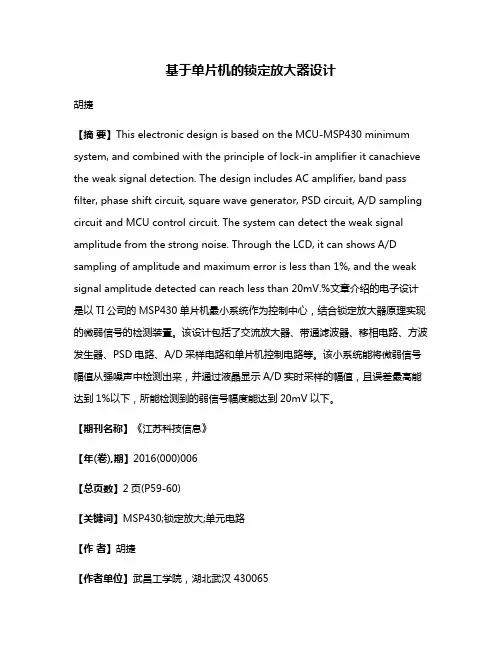 基于单片机的锁定放大器设计

胡捷

【摘 要】This electronic design is based on the MCU-MSP430 minimum system, and combined with the principle of lock-in amplifier it canachieve the weak signal detection. The design includes AC amplifier, band pass filter, phase shift circuit, square wave generator, PSD circuit, A/D sampling circuit and MCU control circuit. The system can detect the weak signal amplitude from the strong noise. Through the LCD, it can shows A/D sampling of amplitude and maximum error is less than 1%, and the weak signal amplitude detected can reach less than 20mV.%文章介绍的电子设计是以 TI 公司的 MSP430 单片机最小系统作为控制中心，结合锁定放大器原理实现的微弱信号的检测装置。该设计包括了交流放大器、带通滤波器、移相电路、方波发生器、PSD 电路、A/D 采样电路和单片机控制电路等。该小系统能将微弱信号幅值从强噪声中检测出来，并通过液晶显示 A/D 实时采样的幅值，且误差最高能达到 1%以下，所能检测到的弱信号幅度能达到 20mV 以下。

【期刊名称】《江苏科技信息》

【年(卷),期】2016(000)006

【总页数】2 页(P59-60)

【关键词】MSP430;锁定放大;单元电路

【作 者】胡捷

【作者单位】武昌工学院，湖北武汉 430065